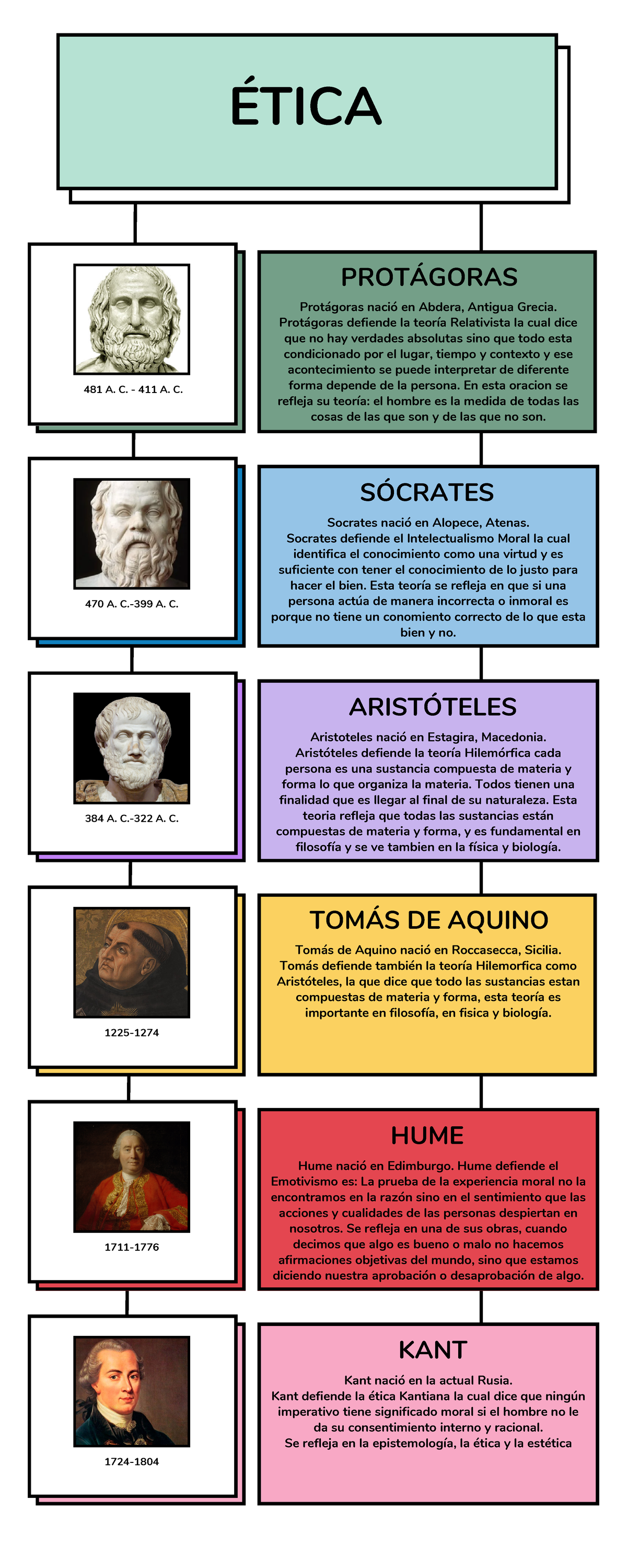 ÉTICA

481 A. C. - 411 A. C.

PROTÁGORAS

Protágoras nació en Abdera, Antigua Grecia. Protágoras defiende la teoría Relativista la cual dice que no hay verdades absolutas sino que todo esta condicionado por el lugar, tiempo y contexto y ese acontecimiento se puede interpretar de diferente forma depende de la persona. En esta oracion se refleja su teoría: el hombre es la medida de todas las cosas de las que son y de las que no son.

470 A. C.-399 A. C.

SÓCRATES

Socrates nació en Alopece, Atenas. Socrates defiende el Intelectualismo Moral la cual identifica el conocimiento como una virtud y es suficiente con tener el conocimiento de lo justo para hacer el bien. Esta teoría se refleja en que si una persona actúa de manera incorrecta o inmoral es porque no tiene un conomiento correcto de lo que esta bien y no.

384 A. C.-322 A. C.

ARISTÓTELES

Aristoteles nació en Estagira, Macedonia. Aristóteles defiende la teoría Hilemórfica cada persona es una sustancia compuesta de materia y forma lo que organiza la materia. Todos tienen una finalidad que es llegar al final de su naturaleza. Esta teoria refleja que todas las sustancias están compuestas de materia y forma, y es fundamental en filosofía y se ve tambien en la física y biología.

1225-1274

TOMÁS DE AQUINO

Tomás de Aquino nació en Roccasecca, Sicilia. Tomás defiende también la teoría Hilemorfica como Aristóteles, la que dice que todo las sustancias estan compuestas de materia y forma, esta teoría es importante en filosofía, en fisica y biología.

1711-1776

HUME

Hume nació en Edimburgo. Hume defiende el Emotivismo es: La prueba de la experiencia moral no la encontramos en la razón sino en el sentimiento que las acciones y cualidades de las personas despiertan en nosotros. Se refleja en una de sus obras, cuando decimos que algo es bueno o malo no hacemos afirmaciones objetivas del mundo, sino que estamos diciendo nuestra aprobación o desaprobación de algo.

1724-1804

KANT

Kant nació en la actual Rusia.
Kant defiende la ética Kantiana la cual dice que ningún imperativo tiene significado moral si el hombre no le da su consentimiento interno y racional.
Se refleja en la epistemología, la ética y la estética